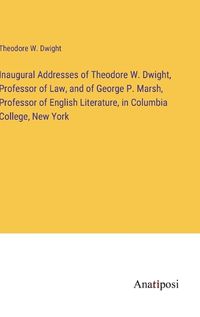 Theodore W. Dwight

Inaugural Addresses of Theodore W. Dwight, Professor of Law, and of George P. Marsh, Professor of English Literature, in Columbia College, New York

Anatiposi